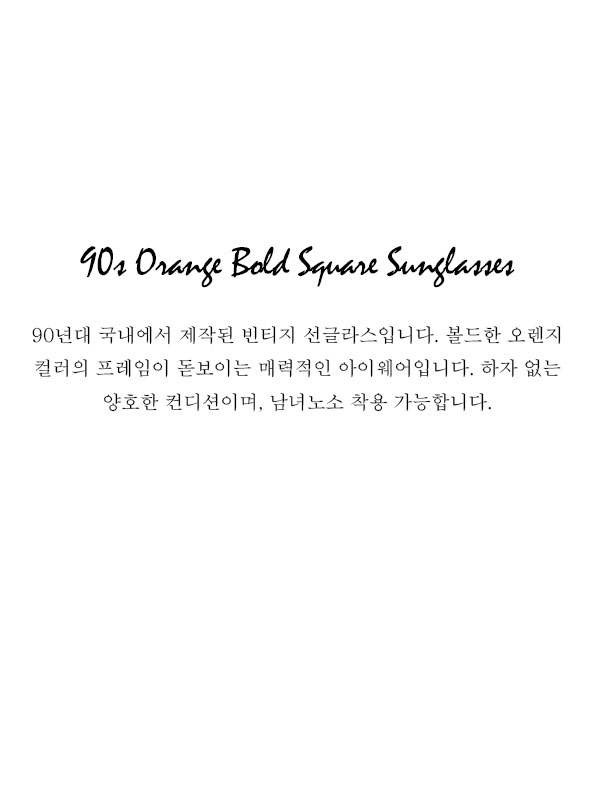 90s Orange Bold Square Sunglasses

90년대 국내에서 제작된 빈티지 선글라스입니다. 볼드한 오렌지 컬러의 프레임이 돋보이는 매력적인 아이웨어입니다. 하자 없는 양호한 컨디션이며, 남녀노소 착용 가능합니다.